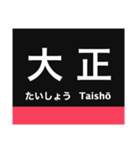 大正

たいしょう Taishō